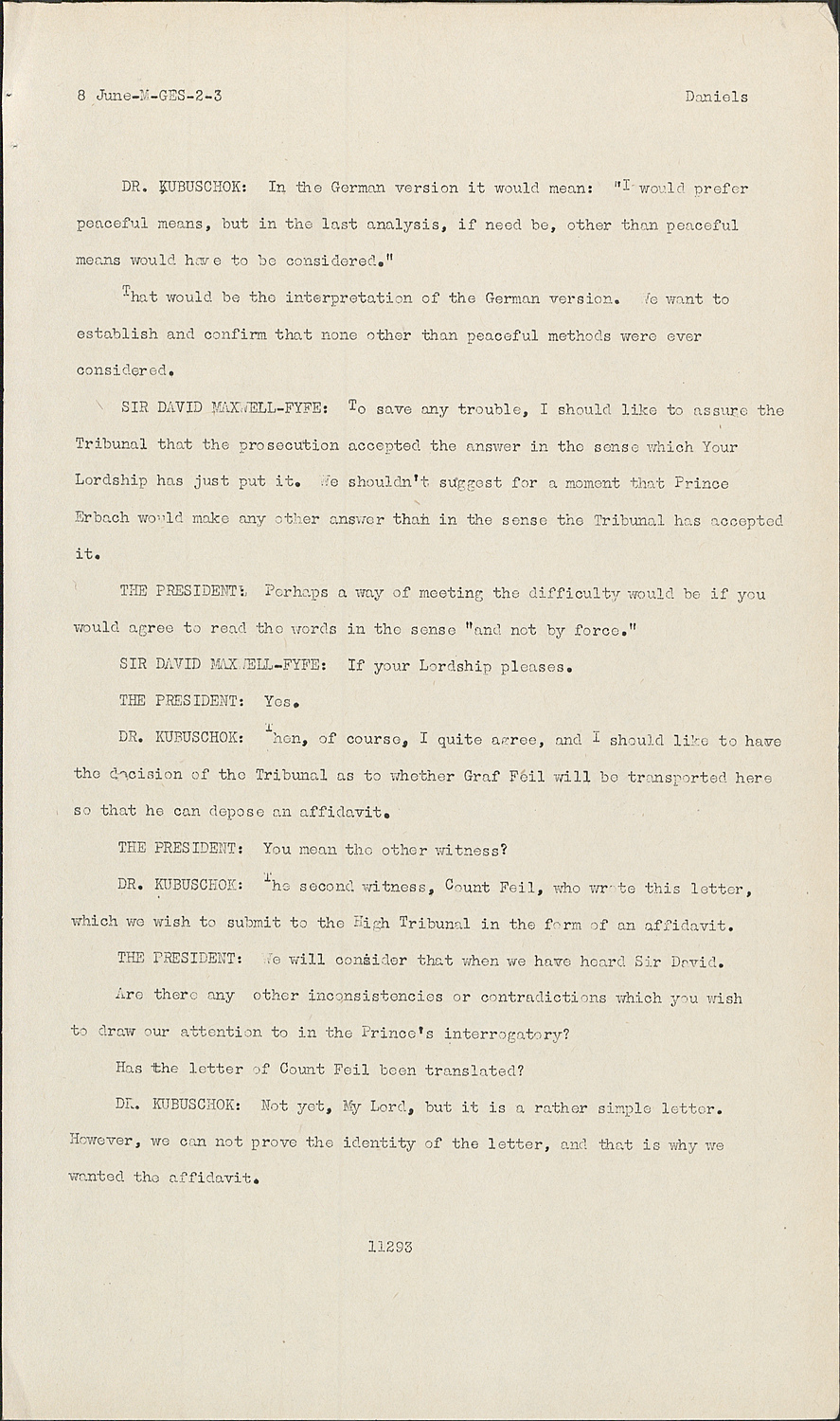 8 June-M-GES-2-3 Daniels

DR. KUBUSCHOK: In the German version it would mean: "I would prefer peaceful means, but in the last analysis, if need be, other than peaceful means would have to be considered."

That would be the interpretation of the German version. We want to establish and confirm that none other than peaceful methods were ever considered.

SIR DAVID MAXWELL-FYFE: To save any trouble, I should like to assure the Tribunal that the prosecution accepted the answer in the sense which Your Lordship has just put it. We shouldn't suggest for a moment that Prince Erbach would make any other answer than in the sense the Tribunal has accepted it.

THE PRESIDENT: Perhaps a way of meeting the difficulty would be if you would agree to read the words in the sense "and not by force."

SIR DAVID MAXWELL-FYFE: If your Lordship pleases.

THE PRESIDENT: Yes.

DR. KUBUSCHOK: Then, of course, I quite agree, and I should like to have the decision of the Tribunal as to whether Graf Feil will be transported here so that he can depose an affidavit.

THE PRESIDENT: You mean the other witness?

DR. KUBUSCHOK: The second witness, Count Feil, who wrote this letter, which we wish to submit to the High Tribunal in the form of an affidavit.

THE PRESIDENT: We will consider that when we have heard Sir David. Are there any other inconsistencies or contradictions which you wish to draw our attention to in the Prince's interrogatory?

Has the letter of Count Feil been translated?

DR. KUBUSCHOK: Not yet, My Lord, but it is a rather simple letter. However, we can not prove the identity of the letter, and that is why we wanted the affidavit.

11293